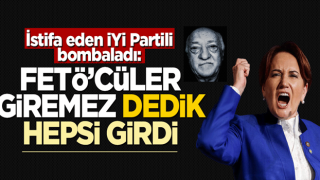 İstifa eden İYİ Partili bombaladı:

FETÖ'CÜLER GİREMEZ DEDİK HEPSİ GİRDİ